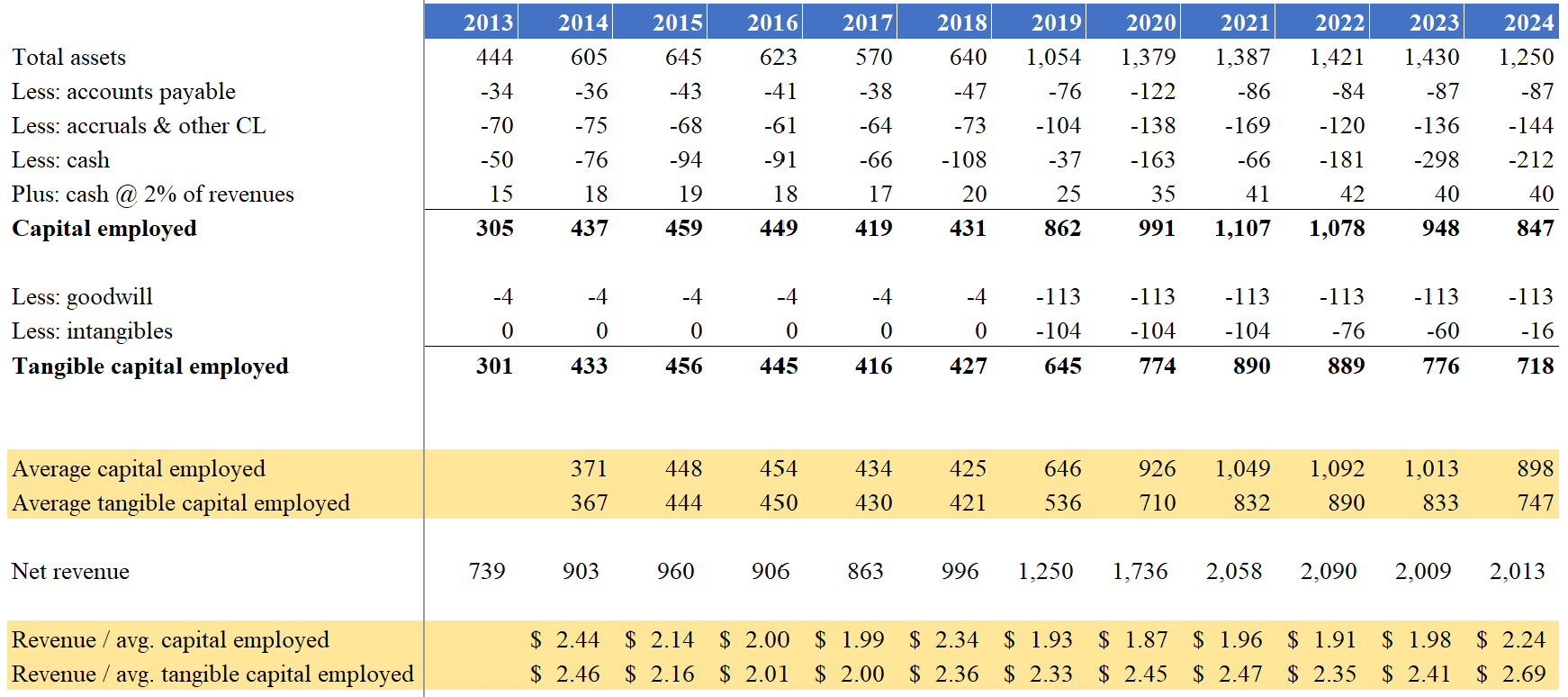 | | 2013 | 2014 | 2015 | 2016 | 2017 | 2018 | 2019 | 2020 | 2021 | 2022 | 2023 | 2024 |
|---|---|---|---|---|---|---|---|---|---|---|---|---|
| Total assets | 444 | 605 | 645 | 623 | 570 | 640 | 1,054 | 1,379 | 1,387 | 1,421 | 1,430 | 1,250 |
| Less: accounts payable | -34 | -36 | -43 | -41 | -38 | -47 | -76 | -122 | -86 | -84 | -87 | -87 |
| Less: accruals & other CL | -70 | -75 | -68 | -61 | -64 | -73 | -104 | -138 | -169 | -120 | -136 | -144 |
| Less: cash | -50 | -76 | -94 | -91 | -66 | -108 | -37 | -163 | -66 | -181 | -298 | -212 |
| Plus: cash @ 2% of revenues | 15 | 18 | 19 | 18 | 17 | 20 | 25 | 35 | 41 | 42 | 40 | 40 |
| **Capital employed** | **305** | **437** | **459** | **449** | **419** | **431** | **862** | **991** | **1,107** | **1,078** | **948** | **847** |
| | | | | | | | | | | | | |
| Less: goodwill | -4 | -4 | -4 | -4 | -4 | -4 | -113 | -113 | -113 | -113 | -113 | -113 |
| Less: intangibles | 0 | 0 | 0 | 0 | 0 | 0 | -104 | -104 | -104 | -76 | -60 | -16 |
| **Tangible capital employed** | **301** | **433** | **456** | **445** | **416** | **427** | **645** | **774** | **890** | **889** | **776** | **718** |
| | | | | | | | | | | | | |
| Average capital employed | | 371 | 448 | 454 | 434 | 425 | 646 | 926 | 1,049 | 1,092 | 1,013 | 898 |
| Average tangible capital employed | | 367 | 444 | 450 | 430 | 421 | 536 | 710 | 832 | 890 | 833 | 747 |
| | | | | | | | | | | | | |
| Net revenue | 739 | 903 | 960 | 906 | 863 | 996 | 1,250 | 1,736 | 2,058 | 2,090 | 2,009 | 2,013 |
| | | | | | | | | | | | | |
| Revenue / avg. capital employed | | $ 2.44 | $ 2.14 | $ 2.00 | $ 1.99 | $ 2.34 | $ 1.93 | $ 1.87 | $ 1.96 | $ 1.91 | $ 1.98 | $ 2.24 |
| Revenue / avg. tangible capital employed | | $ 2.46 | $ 2.16 | $ 2.01 | $ 2.00 | $ 2.36 | $ 2.33 | $ 2.45 | $ 2.47 | $ 2.35 | $ 2.41 | $ 2.69 |